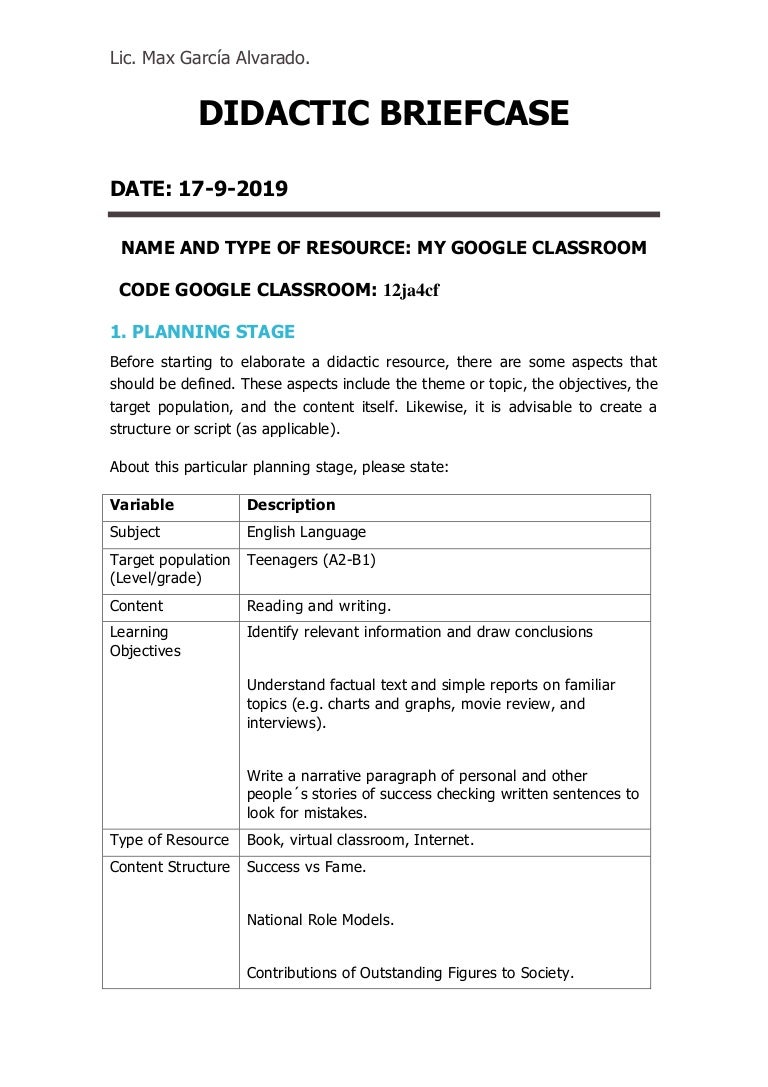 Lic. Max García Alvarado.

DIDACTIC BRIEFCASE

DATE: 17-9-2019

NAME AND TYPE OF RESOURCE: MY GOOGLE CLASSROOM

CODE GOOGLE CLASSROOM: 12ja4cf

1. PLANNING STAGE

Before starting to elaborate a didactic resource, there are some aspects that should be defined. These aspects include the theme or topic, the objectives, the target population, and the content itself. Likewise, it is advisable to create a structure or script (as applicable).

About this particular planning stage, please state:

| Variable | Description |
|---|---|
| Subject | English Language |
| Target population (Level/grade) | Teenagers (A2-B1) |
| Content | Reading and writing. |
| Learning Objectives | Identify relevant information and draw conclusions<br><br>Understand factual text and simple reports on familiar topics (e.g. charts and graphs, movie review, and interviews).<br><br>Write a narrative paragraph of personal and other people´s stories of success checking written sentences to look for mistakes. |
| Type of Resource | Book, virtual classroom, Internet. |
| Content Structure | Success vs Fame.<br><br>National Role Models.<br><br>Contributions of Outstanding Figures to Society. |